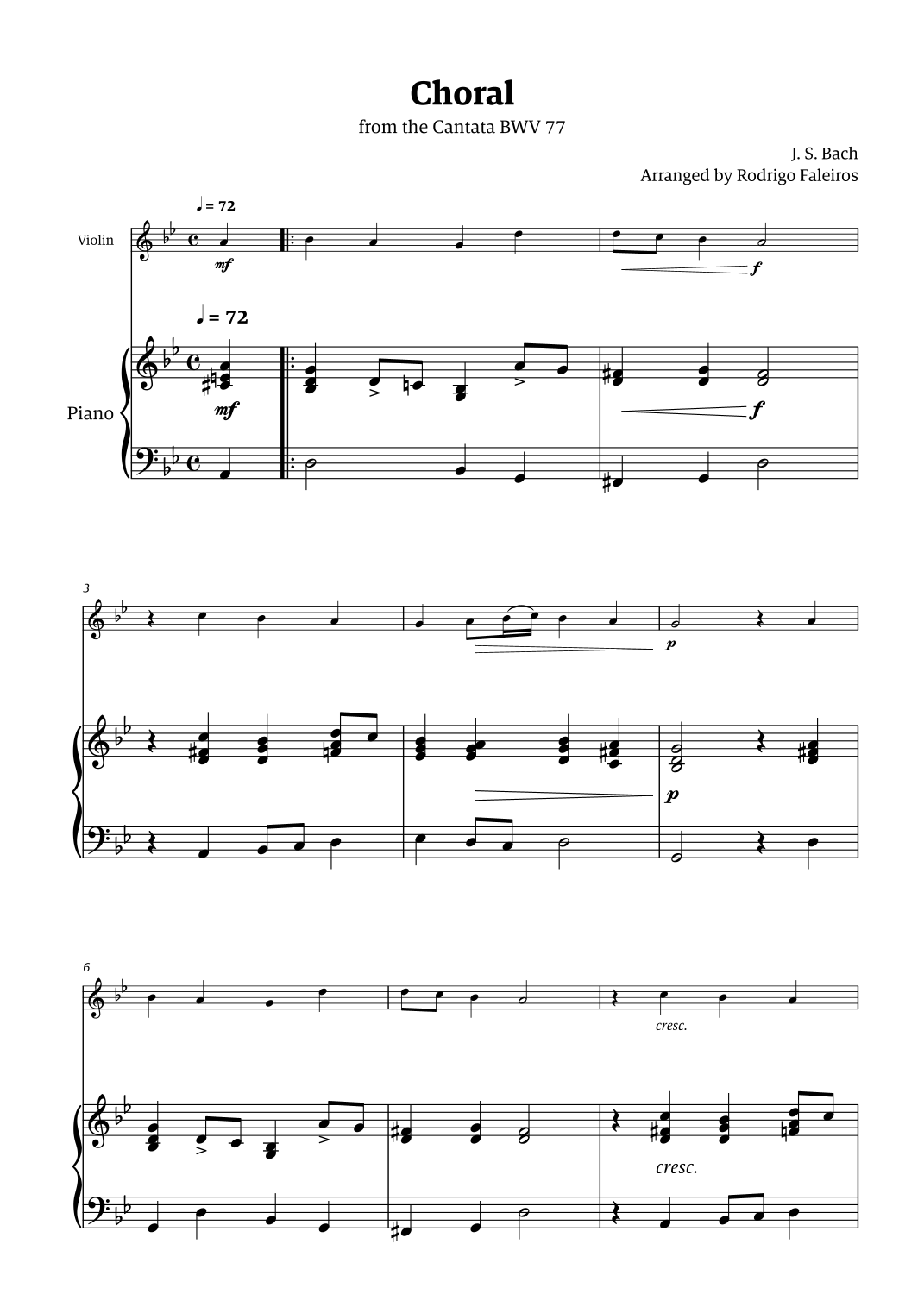 Choral

from the Cantata BWV 77

J. S. Bach
Arranged by Rodrigo Faleiros

♩ = 72

Violin

mf

f

♩ = 72

Piano

mf

f

3

p

p

6

cresc.

cresc.